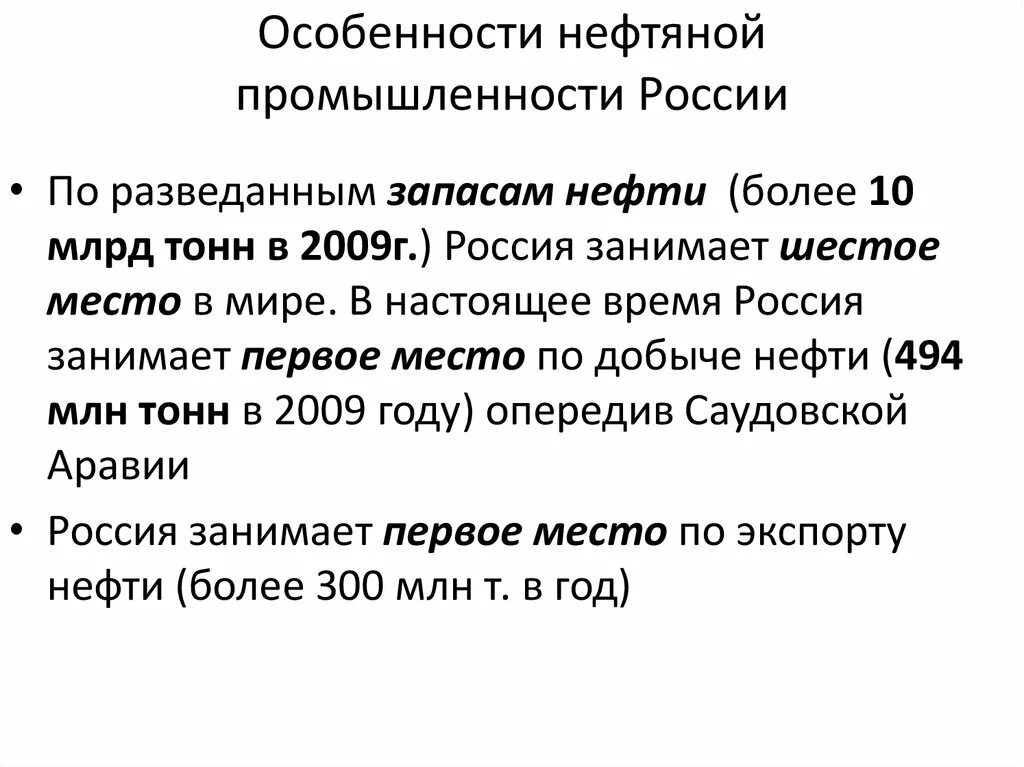 Особенности нефтяной промышленности России

• По разведанным запасам нефти (более 10 млрд тонн в 2009г.) Россия занимает шестое место в мире. В настоящее время Россия занимает первое место по добыче нефти (494 млн тонн в 2009 году) опередив Саудовской Аравии

• Россия занимает первое место по экспорту нефти (более 300 млн т. в год)